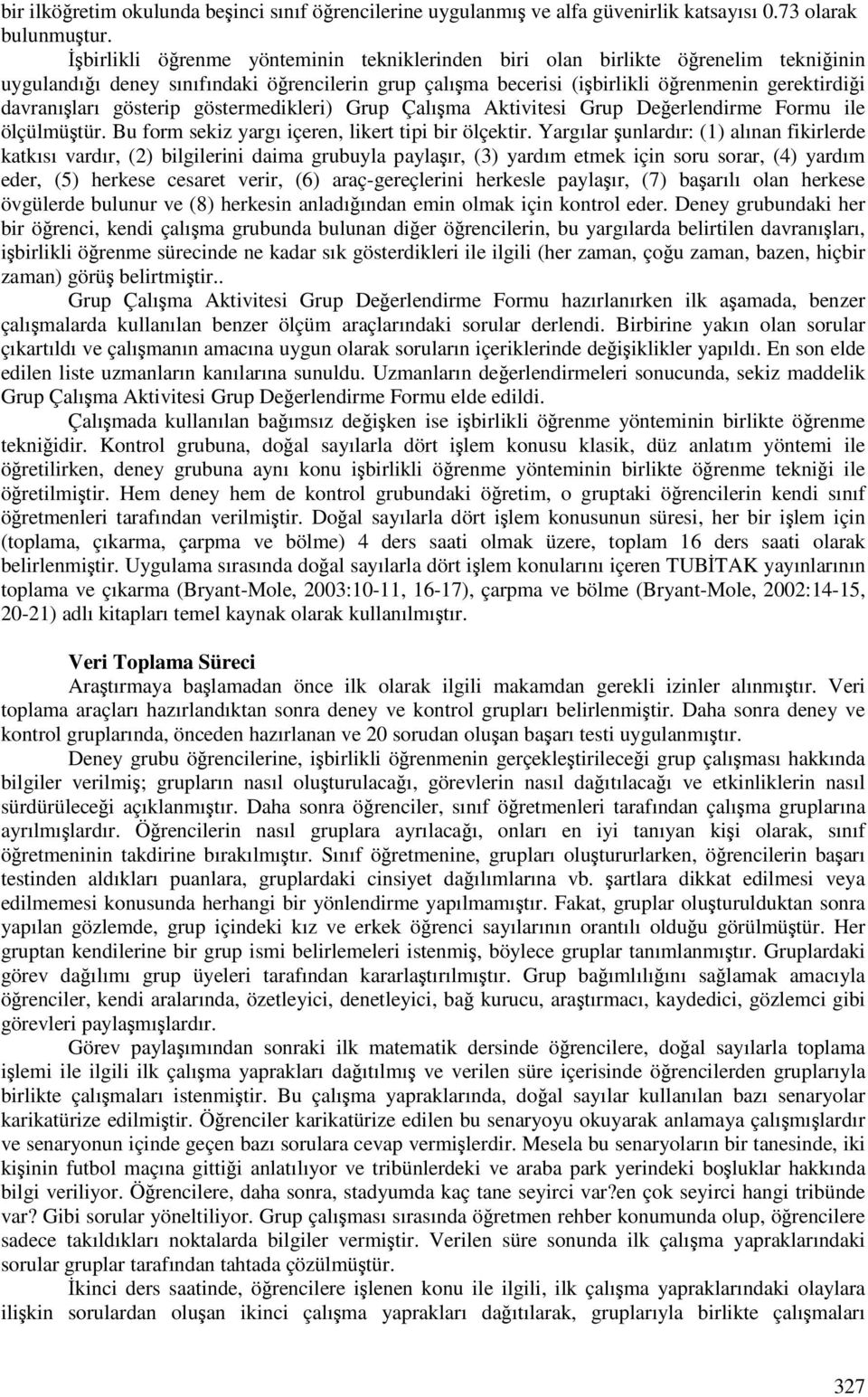 bir ilköğretim okulunda beşinci sınıf öğrencilerine uygulanmış ve alfa güvenirlik katsayısı 0.73 olarak bulunmuştur.

İşbirlikli öğrenme yönteminin tekniklerinden biri olan birlikte öğrenelim tekniğinin uygulandığı deney sınıfındaki öğrencilerin grup çalışma becerisi (işbirlikli öğrenmenin gerektirdiği davranışları gösterip göstermedikleri) Grup Çalışma Aktivitesi Grup Değerlendirme Formu ile ölçülmüştür. Bu form sekiz yargı içeren, likert tipi bir ölçektir. Yargılar şunlardır: (1) alınan fikirlerde katkısı vardır, (2) bilgilerini daima grubuyla paylaşır, (3) yardım etmek için soru sorar, (4) yardım eder, (5) herkese cesaret verir, (6) araç-gereçlerini herkesle paylaşır, (7) başarılı olan herkese övgülerde bulunur ve (8) herkesin anladığından emin olmak için kontrol eder. Deney grubundaki her bir öğrenci, kendi çalışma grubunda bulunan diğer öğrencilerin, bu yargılarda belirtilen davranışları, işbirlikli öğrenme sürecinde ne kadar sık gösterdikleri ile ilgili (her zaman, çoğu zaman, bazen, hiçbir zaman) görüş belirtmiştir..

Grup Çalışma Aktivitesi Grup Değerlendirme Formu hazırlanırken ilk aşamada, benzer çalışmalarda kullanılan benzer ölçüm araçlarındaki sorular derlendi. Birbirine yakın olan sorular çıkartıldı ve çalışmanın amacına uygun olarak soruların içeriklerinde değişiklikler yapıldı. En son elde edilen liste uzmanların kanılarına sunuldu. Uzmanların değerlendirmeleri sonucunda, sekiz maddelik Grup Çalışma Aktivitesi Grup Değerlendirme Formu elde edildi.

Çalışmada kullanılan bağımsız değişken ise işbirlikli öğrenme yönteminin birlikte öğrenme tekniğidir. Kontrol grubuna, doğal sayılarla dört işlem konusu klasik, düz anlatım yöntemi ile öğretilirken, deney grubuna aynı konu işbirlikli öğrenme yönteminin birlikte öğrenme tekniği ile öğretilmiştir. Hem deney hem de kontrol grubundaki öğretim, o gruptaki öğrencilerin kendi sınıf öğretmenleri tarafından verilmiştir. Doğal sayılarla dört işlem konusunun süresi, her bir işlem için (toplama, çıkarma, çarpma ve bölme) 4 ders saati olmak üzere, toplam 16 ders saati olarak belirlenmiştir. Uygulama sırasında doğal sayılarla dört işlem konularını içeren TUBİTAK yayınlarının toplama ve çıkarma (Bryant-Mole, 2003:10-11, 16-17), çarpma ve bölme (Bryant-Mole, 2002:14-15, 20-21) adlı kitapları temel kaynak olarak kullanılmıştır.

Veri Toplama Süreci

Araştırmaya başlamadan önce ilk olarak ilgili makamdan gerekli izinler alınmıştır. Veri toplama araçları hazırlandıktan sonra deney ve kontrol grupları belirlenmiştir. Daha sonra deney ve kontrol gruplarında, önceden hazırlanan ve 20 sorudan oluşan başarı testi uygulanmıştır.

Deney grubu öğrencilerine, işbirlikli öğrenmenin gerçekleştirileceği grup çalışması hakkında bilgiler verilmiş; grupların nasıl oluşturulacağı, görevlerin nasıl dağıtılacağı ve etkinliklerin nasıl sürdürüleceği açıklanmıştır. Daha sonra öğrenciler, sınıf öğretmenleri tarafından çalışma gruplarına ayrılmışlardır. Öğrencilerin nasıl gruplara ayrılacağı, onları en iyi tanıyan kişi olarak, sınıf öğretmeninin takdirine bırakılmıştır. Sınıf öğretmenine, grupları oluştururlarken, öğrencilerin başarı testinden aldıkları puanlara, gruplardaki cinsiyet dağılımlarına vb. şartlara dikkat edilmesi veya edilmemesi konusunda herhangi bir yönlendirme yapılmamıştır. Fakat, gruplar oluşturulduktan sonra yapılan gözlemde, grup içindeki kız ve erkek öğrenci sayılarının orantılı olduğu görülmüştür. Her gruptan kendilerine bir grup ismi belirlemeleri istenmiş, böylece gruplar tanımlanmıştır. Gruplardaki görev dağılımı grup üyeleri tarafından kararlaştırılmıştır. Grup bağımlılığını sağlamak amacıyla öğrenciler, kendi aralarında, özetleyici, denetleyici, bağ kurucu, araştırmacı, kaydedici, gözlemci gibi görevleri paylaşmışlardır.

Görev paylaşımından sonraki ilk matematik dersinde öğrencilere, doğal sayılarla toplama işlemi ile ilgili ilk çalışma yaprakları dağıtılmış ve verilen süre içerisinde öğrencilerden gruplarıyla birlikte çalışmaları istenmiştir. Bu çalışma yapraklarında, doğal sayılar kullanılan bazı senaryolar karikatürize edilmiştir. Öğrenciler karikatürize edilen bu senaryoyu okuyarak anlamaya çalışmışlardır ve senaryonun içinde geçen bazı sorulara cevap vermişlerdir. Mesela bu senaryoların bir tanesinde, iki kişinin futbol maçına gittiği anlatılıyor ve tribünlerdeki ve araba park yerindeki boşluklar hakkında bilgi veriliyor. Öğrencilere, daha sonra, stadyumda kaç tane seyirci var?en çok seyirci hangi tribünde var? Gibi sorular yöneltiliyor. Grup çalışması sırasında öğretmen rehber konumunda olup, öğrencilere sadece takıldıkları noktalarda bilgiler vermiştir. Verilen süre sonunda ilk çalışma yapraklarındaki sorular gruplar tarafından tahtada çözülmüştür.

İkinci ders saatinde, öğrencilere işlenen konu ile ilgili, ilk çalışma yapraklarındaki olaylara ilişkin sorulardan oluşan ikinci çalışma yaprakları dağıtılarak, gruplarıyla birlikte çalışmaları

327